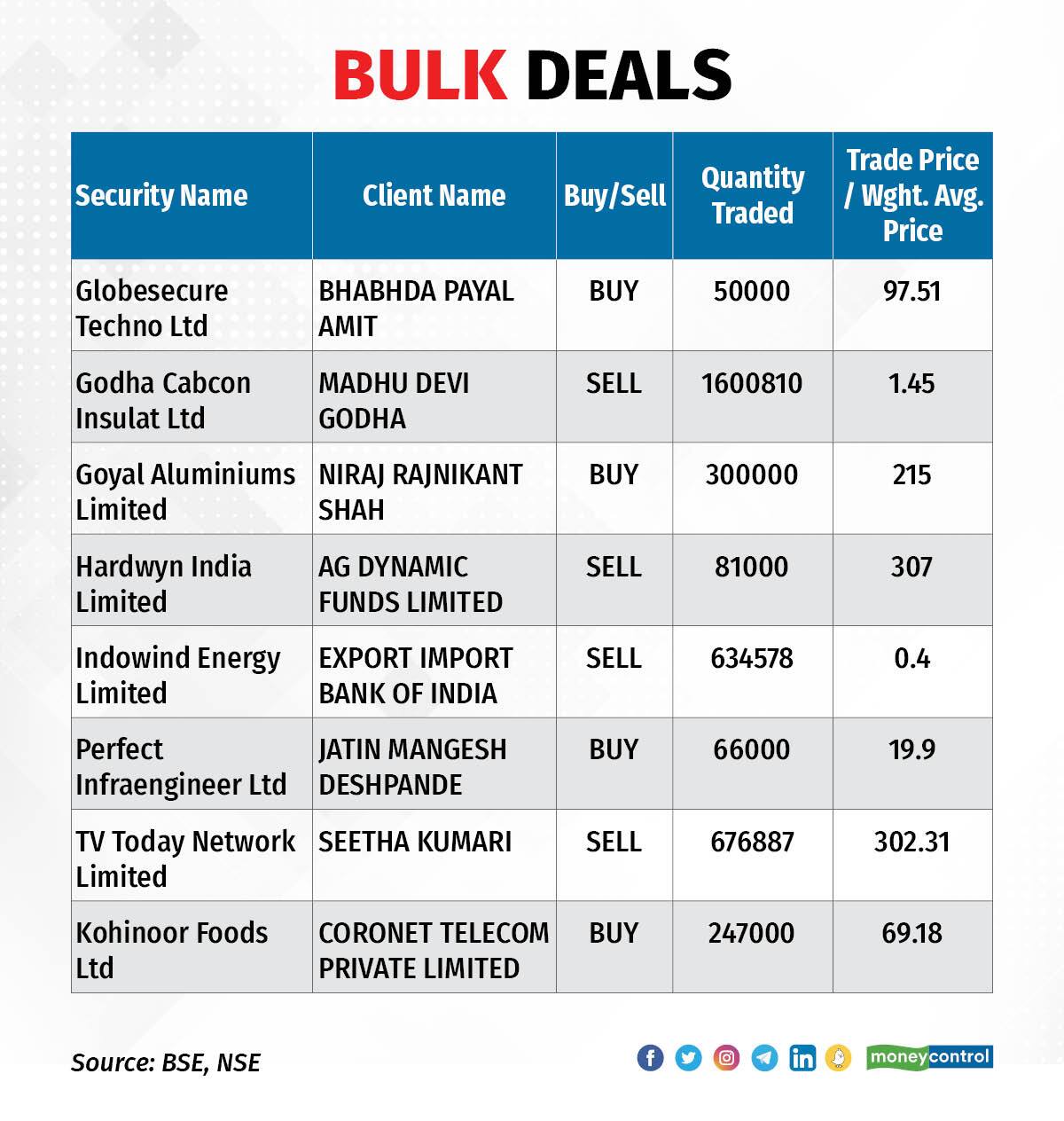 BULK DEALS

| Security Name | Client Name | Buy/Sell | Quantity Traded | Trade Price / Wght. Avg. Price |
|---|---|---|---|---|
| Globesecure Techno Ltd | BHABHDA PAYAL AMIT | BUY | 50000 | 97.51 |
| Godha Cabcon Insulat Ltd | MADHU DEVI GODHA | SELL | 1600810 | 1.45 |
| Goyal Aluminiums Limited | NIRAJ RAJNIKANT SHAH | BUY | 300000 | 215 |
| Hardwyn India Limited | AG DYNAMIC FUNDS LIMITED | SELL | 81000 | 307 |
| Indowind Energy Limited | EXPORT IMPORT BANK OF INDIA | SELL | 634578 | 0.4 |
| Perfect Infraengineer Ltd | JATIN MANGESH DESHPANDE | BUY | 66000 | 19.9 |
| TV Today Network Limited | SEETHA KUMARI | SELL | 676887 | 302.31 |
| Kohinoor Foods Ltd | CORONET TELECOM PRIVATE LIMITED | BUY | 247000 | 69.18 |

Source: BSE, NSE

moneycontrol